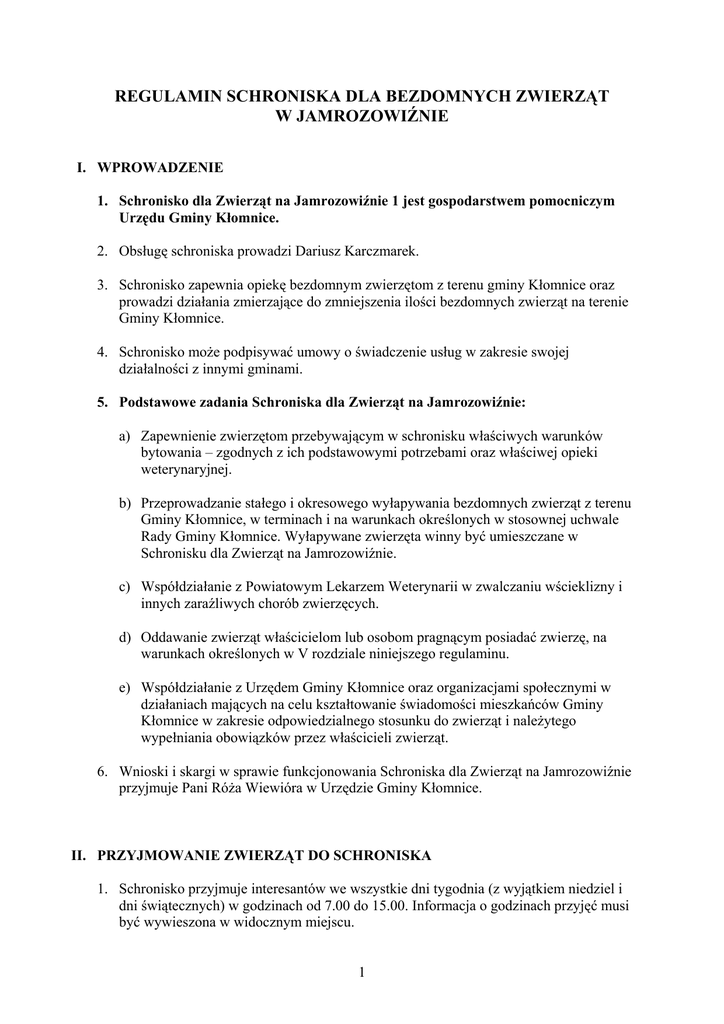 REGULAMIN SCHRONISKA DLA BEZDOMNYCH ZWIERZĄT
W JAMROZOWIŹNIE

I. WPROWADZENIE

1. Schronisko dla Zwierząt na Jamrozowiźnie 1 jest gospodarstwem pomocniczym Urzędu Gminy Kłomnice.

2. Obsługę schroniska prowadzi Dariusz Karczmarek.

3. Schronisko zapewnia opiekę bezdomnym zwierzętom z terenu gminy Kłomnice oraz prowadzi działania zmierzające do zmniejszenia ilości bezdomnych zwierząt na terenie Gminy Kłomnice.

4. Schronisko może podpisywać umowy o świadczenie usług w zakresie swojej działalności z innymi gminami.

5. Podstawowe zadania Schroniska dla Zwierząt na Jamrozowiźnie:

a) Zapewnienie zwierzętom przebywającym w schronisku właściwych warunków bytowania – zgodnych z ich podstawowymi potrzebami oraz właściwej opieki weterynaryjnej.

b) Przeprowadzanie stałego i okresowego wyłapywania bezdomnych zwierząt z terenu Gminy Kłomnice, w terminach i na warunkach określonych w stosownej uchwale Rady Gminy Kłomnice. Wyłapywane zwierzęta winny być umieszczane w Schronisku dla Zwierząt na Jamrozowiźnie.

c) Współdziałanie z Powiatowym Lekarzem Weterynarii w zwalczaniu wścieklizny i innych zaraźliwych chorób zwierzęcych.

d) Oddawanie zwierząt właścicielom lub osobom pragnącym posiadać zwierzę, na warunkach określonych w V rozdziale niniejszego regulaminu.

e) Współdziałanie z Urzędem Gminy Kłomnice oraz organizacjami społecznymi w działaniach mających na celu kształtowanie świadomości mieszkańców Gminy Kłomnice w zakresie odpowiedzialnego stosunku do zwierząt i należytego wypełniania obowiązków przez właścicieli zwierząt.

6. Wnioski i skargi w sprawie funkcjonowania Schroniska dla Zwierząt na Jamrozowiźnie przyjmuje Pani Róża Wiewióra w Urzędzie Gminy Kłomnice.

II. PRZYJMOWANIE ZWIERZĄT DO SCHRONISKA

1. Schronisko przyjmuje interesantów we wszystkie dni tygodnia (z wyjątkiem niedziel i dni świątecznych) w godzinach od 7.00 do 15.00. Informacja o godzinach przyjęć musi być wywieszona w widocznym miejscu.

1